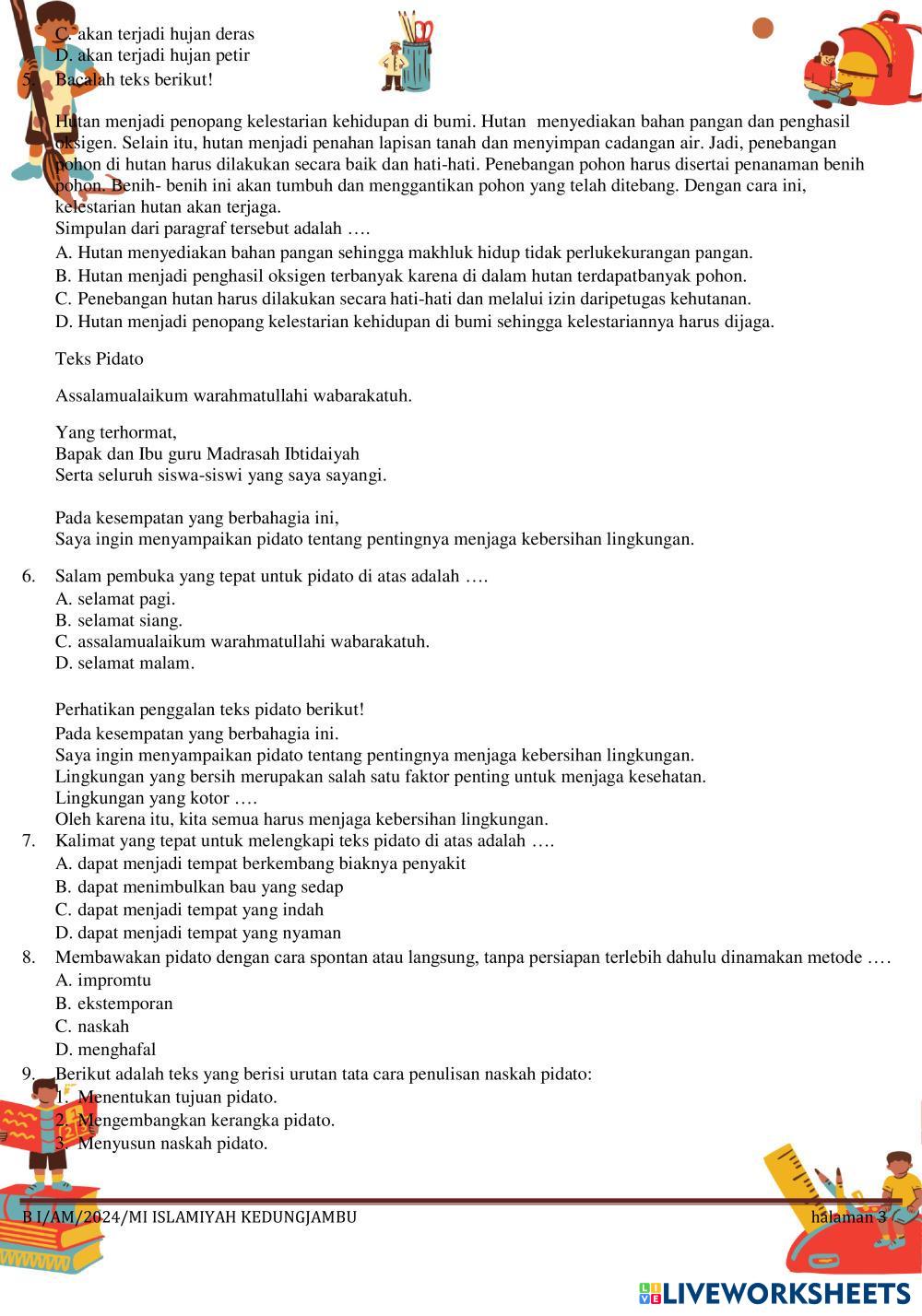 C. akan terjadi hujan deras
D. akan terjadi hujan petir
5. Bacalah teks berikut!

Hutan menjadi penopang kelestarian kehidupan di bumi. Hutan menyediakan bahan pangan dan penghasil oksigen. Selain itu, hutan menjadi penahan lapisan tanah dan menyimpan cadangan air. Jadi, penebangan pohon di hutan harus dilakukan secara baik dan hati-hati. Penebangan pohon harus disertai penanaman benih pohon. Benih- benih ini akan tumbuh dan menggantikan pohon yang telah ditebang. Dengan cara ini, kelestarian hutan akan terjaga.
Simpulan dari paragraf tersebut adalah ….
A. Hutan menyediakan bahan pangan sehingga makhluk hidup tidak perlukekurangan pangan.
B. Hutan menjadi penghasil oksigen terbanyak karena di dalam hutan terdapatbanyak pohon.
C. Penebangan hutan harus dilakukan secara hati-hati dan melalui izin daripetugas kehutanan.
D. Hutan menjadi penopang kelestarian kehidupan di bumi sehingga kelestariannya harus dijaga.

Teks Pidato

Assalamualaikum warahmatullahi wabarakatuh.

Yang terhormat,
Bapak dan Ibu guru Madrasah Ibtidaiyah
Serta seluruh siswa-siswi yang saya sayangi.

Pada kesempatan yang berbahagia ini,
Saya ingin menyampaikan pidato tentang pentingnya menjaga kebersihan lingkungan.

6. Salam pembuka yang tepat untuk pidato di atas adalah ….
A. selamat pagi.
B. selamat siang.
C. assalamualaikum warahmatullahi wabarakatuh.
D. selamat malam.

Perhatikan penggalan teks pidato berikut!
Pada kesempatan yang berbahagia ini.
Saya ingin menyampaikan pidato tentang pentingnya menjaga kebersihan lingkungan.
Lingkungan yang bersih merupakan salah satu faktor penting untuk menjaga kesehatan.
Lingkungan yang kotor ….
Oleh karena itu, kita semua harus menjaga kebersihan lingkungan.
7. Kalimat yang tepat untuk melengkapi teks pidato di atas adalah ….
A. dapat menjadi tempat berkembang biaknya penyakit
B. dapat menimbulkan bau yang sedap
C. dapat menjadi tempat yang indah
D. dapat menjadi tempat yang nyaman
8. Membawakan pidato dengan cara spontan atau langsung, tanpa persiapan terlebih dahulu dinamakan metode ….
A. impromtu
B. ekstemporan
C. naskah
D. menghafal
9. Berikut adalah teks yang berisi urutan tata cara penulisan naskah pidato:
1. Menentukan tujuan pidato.
2. Mengembangkan kerangka pidato.
3. Menyusun naskah pidato.

B I/AM/2024/MI ISLAMIYAH KEDUNGJAMBU
halaman 3

LIVEWORKSHEETS